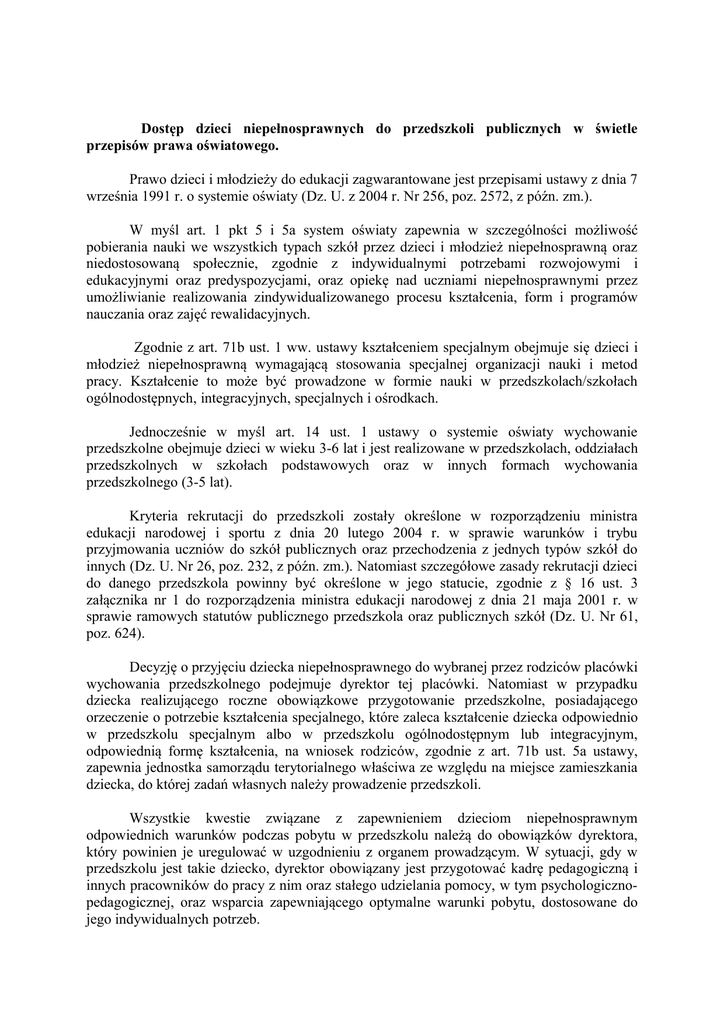 Dostęp dzieci niepełnosprawnych do przedszkoli publicznych w świetle przepisów prawa oświatowego.

Prawo dzieci i młodzieży do edukacji zagwarantowane jest przepisami ustawy z dnia 7 września 1991 r. o systemie oświaty (Dz. U. z 2004 r. Nr 256, poz. 2572, z późn. zm.).

W myśl art. 1 pkt 5 i 5a system oświaty zapewnia w szczególności możliwość pobierania nauki we wszystkich typach szkół przez dzieci i młodzież niepełnosprawną oraz niedostosowaną społecznie, zgodnie z indywidualnymi potrzebami rozwojowymi i edukacyjnymi oraz predyspozycjami, oraz opiekę nad uczniami niepełnosprawnymi przez umożliwianie realizowania zindywidualizowanego procesu kształcenia, form i programów nauczania oraz zajęć rewalidacyjnych.

Zgodnie z art. 71b ust. 1 ww. ustawy kształceniem specjalnym obejmuje się dzieci i młodzież niepełnosprawną wymagającą stosowania specjalnej organizacji nauki i metod pracy. Kształcenie to może być prowadzone w formie nauki w przedszkolach/szkołach ogólnodostępnych, integracyjnych, specjalnych i ośrodkach.

Jednocześnie w myśl art. 14 ust. 1 ustawy o systemie oświaty wychowanie przedszkolne obejmuje dzieci w wieku 3-6 lat i jest realizowane w przedszkolach, oddziałach przedszkolnych w szkołach podstawowych oraz w innych formach wychowania przedszkolnego (3-5 lat).

Kryteria rekrutacji do przedszkoli zostały określone w rozporządzeniu ministra edukacji narodowej i sportu z dnia 20 lutego 2004 r. w sprawie warunków i trybu przyjmowania uczniów do szkół publicznych oraz przechodzenia z jednych typów szkół do innych (Dz. U. Nr 26, poz. 232, z późn. zm.). Natomiast szczegółowe zasady rekrutacji dzieci do danego przedszkola powinny być określone w jego statucie, zgodnie z § 16 ust. 3 załącznika nr 1 do rozporządzenia ministra edukacji narodowej z dnia 21 maja 2001 r. w sprawie ramowych statutów publicznego przedszkola oraz publicznych szkół (Dz. U. Nr 61, poz. 624).

Decyzję o przyjęciu dziecka niepełnosprawnego do wybranej przez rodziców placówki wychowania przedszkolnego podejmuje dyrektor tej placówki. Natomiast w przypadku dziecka realizującego roczne obowiązkowe przygotowanie przedszkolne, posiadającego orzeczenie o potrzebie kształcenia specjalnego, które zaleca kształcenie dziecka odpowiednio w przedszkolu specjalnym albo w przedszkolu ogólnodostępnym lub integracyjnym, odpowiednią formę kształcenia, na wniosek rodziców, zgodnie z art. 71b ust. 5a ustawy, zapewnia jednostka samorządu terytorialnego właściwa ze względu na miejsce zamieszkania dziecka, do której zadań własnych należy prowadzenie przedszkoli.

Wszystkie kwestie związane z zapewnieniem dzieciom niepełnosprawnym odpowiednich warunków podczas pobytu w przedszkolu należą do obowiązków dyrektora, który powinien je uregulować w uzgodnieniu z organem prowadzącym. W sytuacji, gdy w przedszkolu jest takie dziecko, dyrektor obowiązany jest przygotować kadrę pedagogiczną i innych pracowników do pracy z nim oraz stałego udzielania pomocy, w tym psychologiczno-pedagogicznej, oraz wsparcia zapewniającego optymalne warunki pobytu, dostosowane do jego indywidualnych potrzeb.